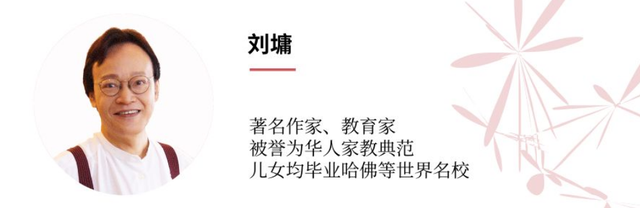 刘墉

著名作家、教育家
被誉为华人家教典范
儿女均毕业哈佛等世界名校